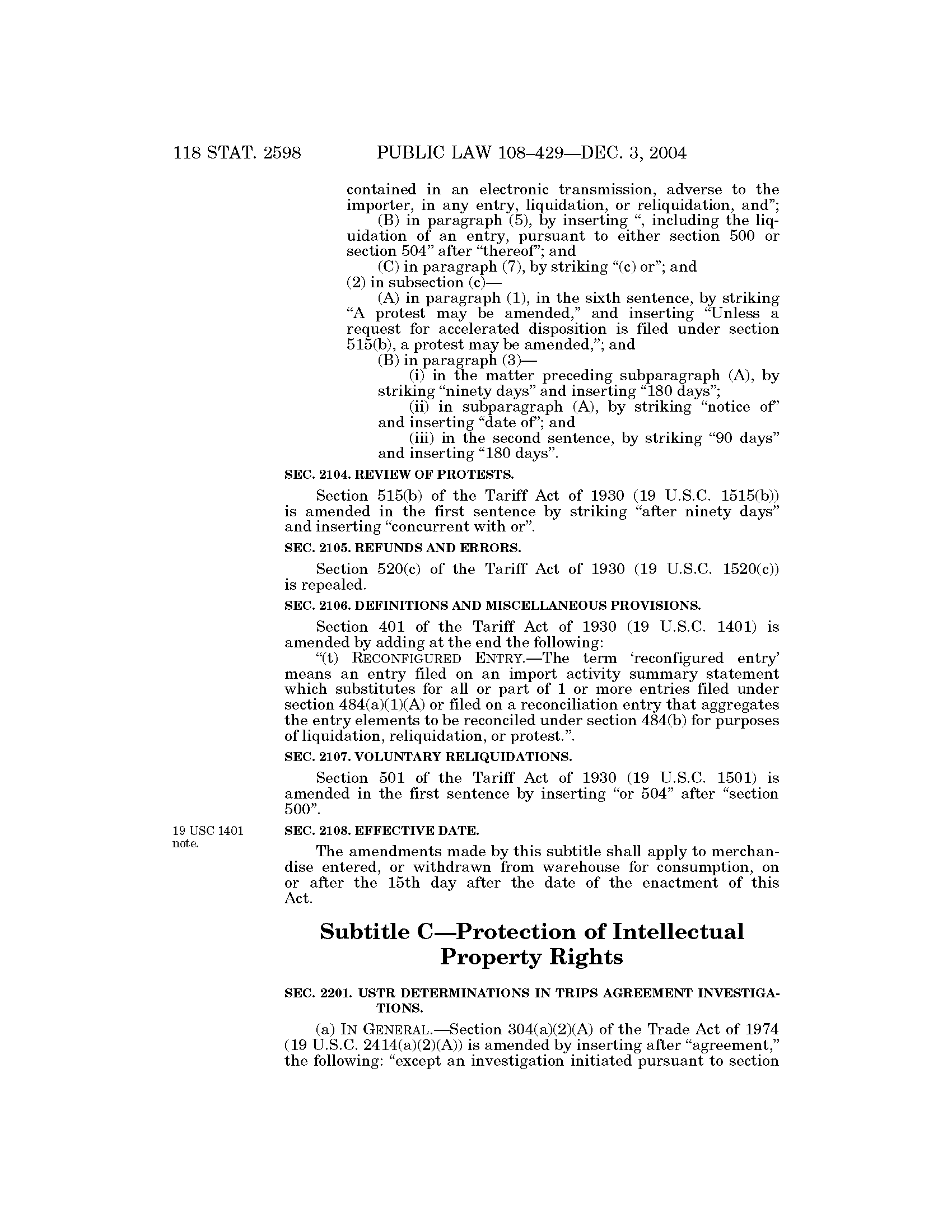 118 STAT. 2598 PUBLIC LAW 108–429—DEC. 3, 2004

contained in an electronic transmission, adverse to the importer, in any entry, liquidation, or reliquidation, and”;

(B) in paragraph (5), by inserting “, including the liquidation of an entry, pursuant to either section 500 or section 504” after “thereof”; and

(C) in paragraph (7), by striking “(c) or”; and

(2) in subsection (c)—

(A) in paragraph (1), in the sixth sentence, by striking “A protest may be amended,” and inserting “Unless a request for accelerated disposition is filed under section 515(b), a protest may be amended,”; and

(B) in paragraph (3)—

(i) in the matter preceding subparagraph (A), by striking “ninety days” and inserting “180 days”;

(ii) in subparagraph (A), by striking “notice of” and inserting “date of”; and

(iii) in the second sentence, by striking “90 days” and inserting “180 days”.

SEC. 2104. REVIEW OF PROTESTS.

Section 515(b) of the Tariff Act of 1930 (19 U.S.C. 1515(b)) is amended in the first sentence by striking “after ninety days” and inserting “concurrent with or”.

SEC. 2105. REFUNDS AND ERRORS.

Section 520(c) of the Tariff Act of 1930 (19 U.S.C. 1520(c)) is repealed.

SEC. 2106. DEFINITIONS AND MISCELLANEOUS PROVISIONS.

Section 401 of the Tariff Act of 1930 (19 U.S.C. 1401) is amended by adding at the end the following:

“(t) RECONFIGURED ENTRY.—The term ‘reconfigured entry’ means an entry filed on an import activity summary statement which substitutes for all or part of 1 or more entries filed under section 484(a)(1)(A) or filed on a reconciliation entry that aggregates the entry elements to be reconciled under section 484(b) for purposes of liquidation, reliquidation, or protest.”.

SEC. 2107. VOLUNTARY RELIQUIDATIONS.

Section 501 of the Tariff Act of 1930 (19 U.S.C. 1501) is amended in the first sentence by inserting “or 504” after “section 500”.

19 USC 1401 note.

SEC. 2108. EFFECTIVE DATE.

The amendments made by this subtitle shall apply to merchandise entered, or withdrawn from warehouse for consumption, on or after the 15th day after the date of the enactment of this Act.

Subtitle C—Protection of Intellectual Property Rights

SEC. 2201. USTR DETERMINATIONS IN TRIPS AGREEMENT INVESTIGATIONS.

(a) IN GENERAL.—Section 304(a)(2)(A) of the Trade Act of 1974 (19 U.S.C. 2414(a)(2)(A)) is amended by inserting after “agreement,” the following: “except an investigation initiated pursuant to section